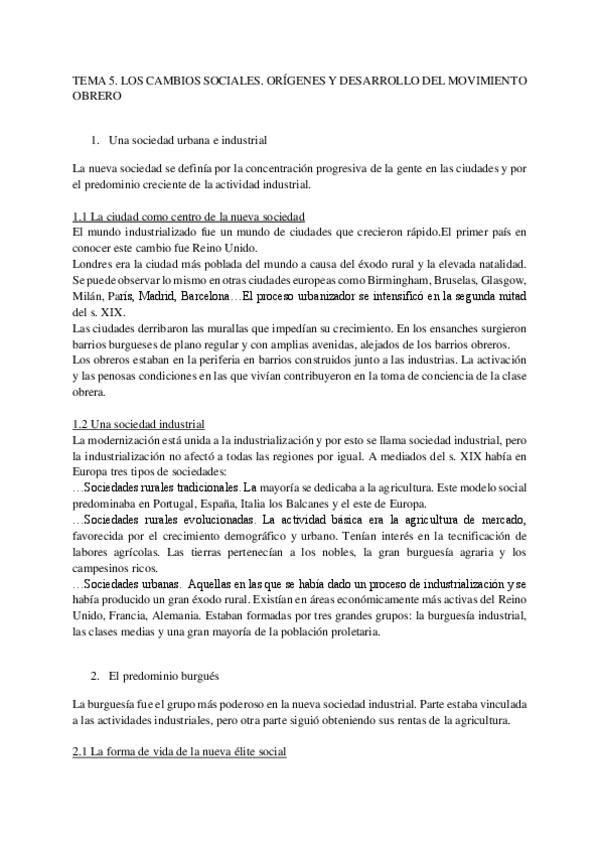 TEMA 5. LOS CAMBIOS SOCIALES. ORÍGENES Y DESARROLLO DEL MOVIMIENTO OBRERO

1. Una sociedad urbana e industrial

La nueva sociedad se definía por la concentración progresiva de la gente en las ciudades y por el predominio creciente de la actividad industrial.

1.1 La ciudad como centro de la nueva sociedad
El mundo industrializado fue un mundo de ciudades que crecieron rápido.El primer país en conocer este cambio fue Reino Unido.
Londres era la ciudad más poblada del mundo a causa del éxodo rural y la elevada natalidad. Se puede observar lo mismo en otras ciudades europeas como Birmingham, Bruselas, Glasgow, Milán, París, Madrid, Barcelona…El proceso urbanizador se intensificó en la segunda mitad del s. XIX.
Las ciudades derribaron las murallas que impedían su crecimiento. En los ensanches surgieron barrios burgueses de plano regular y con amplias avenidas, alejados de los barrios obreros.
Los obreros estaban en la periferia en barrios construidos junto a las industrias. La activación y las penosas condiciones en las que vivían contribuyeron en la toma de conciencia de la clase obrera.

1.2 Una sociedad industrial
La modernización está unida a la industrialización y por esto se llama sociedad industrial, pero la industrialización no afectó a todas las regiones por igual. A mediados del s. XIX había en Europa tres tipos de sociedades:
…Sociedades rurales tradicionales. La mayoría se dedicaba a la agricultura. Este modelo social predominaba en Portugal, España, Italia los Balcanes y el este de Europa.
…Sociedades rurales evolucionadas. La actividad básica era la agricultura de mercado, favorecida por el crecimiento demográfico y urbano. Tenían interés en la tecnificación de labores agrícolas. Las tierras pertenecían a los nobles, la gran burguesía agraria y los campesinos ricos.
…Sociedades urbanas. Aquellas en las que se había dado un proceso de industrialización y se había producido un gran éxodo rural. Existían en áreas económicamente más activas del Reino Unido, Francia, Alemania. Estaban formadas por tres grandes grupos: la burguesía industrial, las clases medias y una gran mayoría de la población proletaria.

2. El predominio burgués

La burguesía fue el grupo más poderoso en la nueva sociedad industrial. Parte estaba vinculada a las actividades industriales, pero otra parte siguió obteniendo sus rentas de la agricultura.

2.1 La forma de vida de la nueva élite social